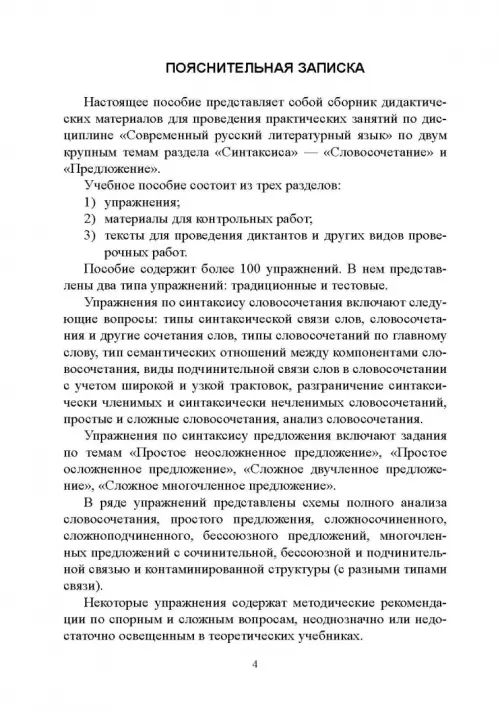 ПОЯСНИТЕЛЬНАЯ ЗАПИСКА

Настоящее пособие представляет собой сборник дидактических материалов для проведения практических занятий по дисциплине «Современный русский литературный язык» по двум крупным темам раздела «Синтаксиса» — «Словосочетание» и «Предложение».

Учебное пособие состоит из трех разделов:

1) упражнения;

2) материалы для контрольных работ;

3) тексты для проведения диктантов и других видов проверочных работ.

Пособие содержит более 100 упражнений. В нем представлены два типа упражнений: традиционные и тестовые.

Упражнения по синтаксису словосочетания включают следующие вопросы: типы синтаксической связи слов, словосочетания и другие сочетания слов, типы словосочетаний по главному слову, тип семантических отношений между компонентами словосочетания, виды подчинительной связи слов в словосочетании с учетом широкой и узкой трактовок, разграничение синтаксически членимых и синтаксически нечленимых словосочетаний, простые и сложные словосочетания, анализ словосочетания.

Упражнения по синтаксису предложения включают задания по темам «Простое неосложненное предложение», «Простое осложненное предложение», «Сложное двучленное предложение», «Сложное многочленное предложение».

В ряде упражнений представлены схемы полного анализа словосочетания, простого предложения, сложносочиненного, сложноподчиненного, бессоюзного предложений, многочленных предложений с сочинительной, бессоюзной и подчинительной связью и контаминированной структуры (с разными типами связи).

Некоторые упражнения содержат методические рекомендации по спорным и сложным вопросам, неоднозначно или недостаточно освещенным в теоретических учебниках.

4